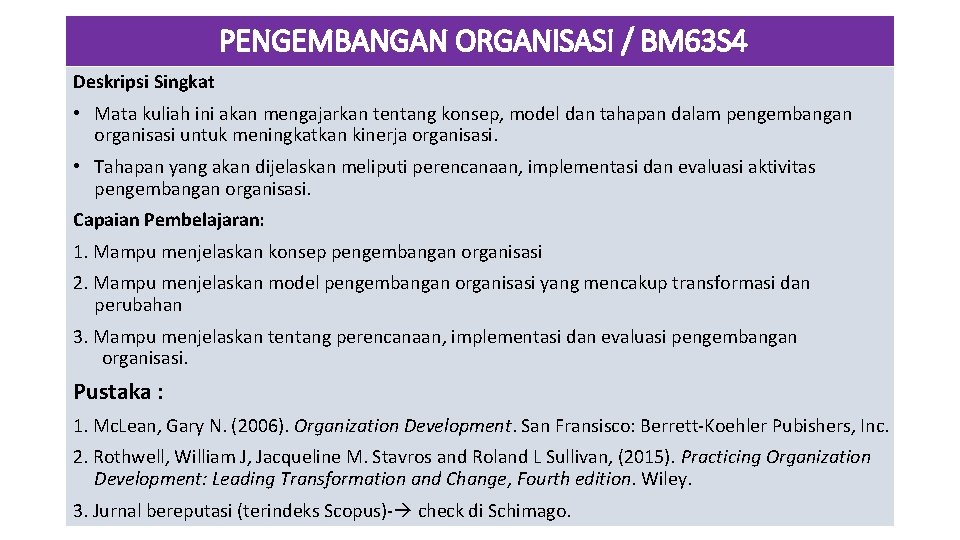 PENGEMBANGAN ORGANISASI / BM63S4

Deskripsi Singkat

• Mata kuliah ini akan mengajarkan tentang konsep, model dan tahapan dalam pengembangan organisasi untuk meningkatkan kinerja organisasi.

• Tahapan yang akan dijelaskan meliputi perencanaan, implementasi dan evaluasi aktivitas pengembangan organisasi.

Capaian Pembelajaran:

1. Mampu menjelaskan konsep pengembangan organisasi

2. Mampu menjelaskan model pengembangan organisasi yang mencakup transformasi dan perubahan

3. Mampu menjelaskan tentang perencanaan, implementasi dan evaluasi pengembangan organisasi.

Pustaka :

1. McLean, Gary N. (2006). Organization Development. San Fransisco: Berrett-Koehler Pubishers, Inc.

2. Rothwell, William J, Jacqueline M. Stavros and Roland L Sullivan, (2015). Practicing Organization Development: Leading Transformation and Change, Fourth edition. Wiley.

3. Jurnal bereputasi (terindeks Scopus)-→ check di Schimago.